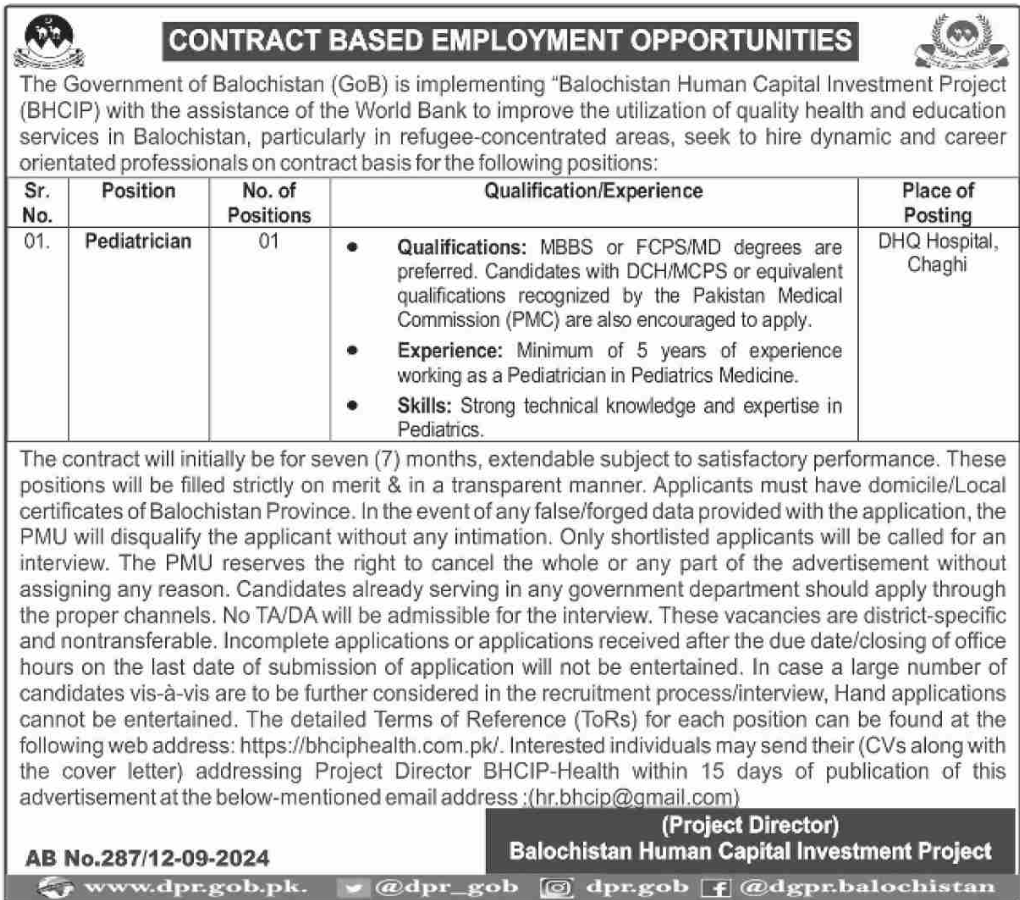 CONTRACT BASED EMPLOYMENT OPPORTUNITIES

The Government of Balochistan (GoB) is implementing "Balochistan Human Capital Investment Project (BHCIP) with the assistance of the World Bank to improve the utilization of quality health and education services in Balochistan, particularly in refugee-concentrated areas, seek to hire dynamic and career orientated professionals on contract basis for the following positions:

| Sr. No. | Position | No. of Positions | Qualification/Experience | Place of Posting |
|---|---|---|---|---|
| 01. | Pediatrician | 01 | • Qualifications: MBBS or FCPS/MD degrees are preferred. Candidates with DCH/MCPS or equivalent qualifications recognized by the Pakistan Medical Commission (PMC) are also encouraged to apply. • Experience: Minimum of 5 years of experience working as a Pediatrician in Pediatrics Medicine. • Skills: Strong technical knowledge and expertise in Pediatrics. | DHQ Hospital, Chaghi |

The contract will initially be for seven (7) months, extendable subject to satisfactory performance. These positions will be filled strictly on merit & in a transparent manner. Applicants must have domicile/Local certificates of Balochistan Province. In the event of any false/forged data provided with the application, the PMU will disqualify the applicant without any intimation. Only shortlisted applicants will be called for an interview. The PMU reserves the right to cancel the whole or any part of the advertisement without assigning any reason. Candidates already serving in any government department should apply through the proper channels. No TA/DA will be admissible for the interview. These vacancies are district-specific and nontransferable. Incomplete applications or applications received after the due date/closing of office hours on the last date of submission of application will not be entertained. In case a large number of candidates vis-à-vis are to be further considered in the recruitment process/interview, Hand applications cannot be entertained. The detailed Terms of Reference (ToRs) for each position can be found at the following web address: https://bhciphealth.com.pk/. Interested individuals may send their (CVs along with the cover letter) addressing Project Director BHCIP-Health within 15 days of publication of this advertisement at the below-mentioned email address :(hr.bhcip@gmail.com)

(Project Director)
Balochistan Human Capital Investment Project

AB No.287/12-09-2024

www.dpr.gob.pk. @dpr_gob dpr.gob @dgpr.balochistan